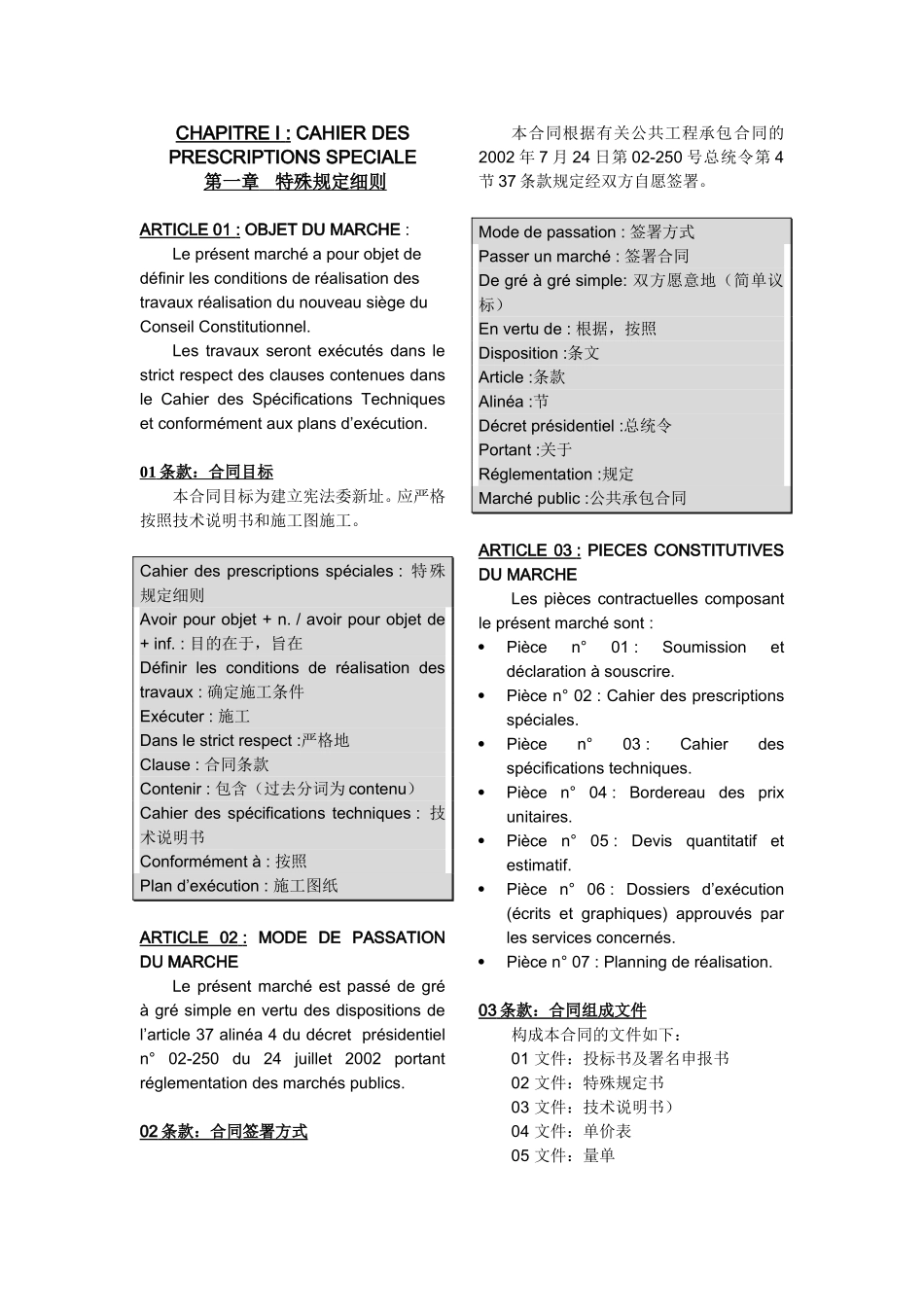 CHAPITRE I : CAHIER DES PRESCRIPTIONS SPECIALE
第一章 特殊规定细则

ARTICLE 01 : OBJET DU MARCHE :

Le présent marché a pour objet de définir les conditions de réalisation des travaux réalisation du nouveau siège du Conseil Constitutionnel.

Les travaux seront exécutés dans le strict respect des clauses contenues dans le Cahier des Spécifications Techniques et conformément aux plans d'exécution.

01 条款：合同目标

本合同目标为建立宪法委新址。应严格按照技术说明书和施工图施工。

Cahier des prescriptions spéciales : 特殊规定细则
Avoir pour objet + n. / avoir pour objet de + inf. : 目的在于，旨在
Définir les conditions de réalisation des travaux : 确定施工条件
Exécuter : 施工
Dans le strict respect :严格地
Clause : 合同条款
Contenir : 包含（过去分词为 contenu）
Cahier des spécifications techniques : 技术说明书
Conformément à : 按照
Plan d'exécution : 施工图纸

ARTICLE 02 : MODE DE PASSATION DU MARCHE

Le présent marché est passé de gré à gré simple en vertu des dispositions de l'article 37 alinéa 4 du décret présidentiel n° 02-250 du 24 juillet 2002 portant réglementation des marchés publics.

02 条款：合同签署方式

本合同根据有关公共工程承包合同的 2002 年 7 月 24 日第 02-250 号总统令第 4 节 37 条款规定经双方自愿签署。

Mode de passation : 签署方式
Passer un marché : 签署合同
De gré à gré simple: 双方愿意地（简单议标）
En vertu de : 根据，按照
Disposition :条文
Article :条款
Alinéa :节
Décret présidentiel :总统令
Portant :关于
Réglementation :规定
Marché public :公共承包合同

ARTICLE 03 : PIECES CONSTITUTIVES DU MARCHE

Les pièces contractuelles composant le présent marché sont :

• Pièce n° 01 : Soumission et déclaration à souscrire.
• Pièce n° 02 : Cahier des prescriptions spéciales.
• Pièce n° 03 : Cahier des spécifications techniques.
• Pièce n° 04 : Bordereau des prix unitaires.
• Pièce n° 05 : Devis quantitatif et estimatif.
• Pièce n° 06 : Dossiers d'exécution (écrits et graphiques) approuvés par les services concernés.
• Pièce n° 07 : Planning de réalisation.

03 条款：合同组成文件

构成本合同的文件如下：
01 文件：投标书及署名申报书
02 文件：特殊规定书
03 文件：技术说明书）
04 文件：单价表
05 文件：量单